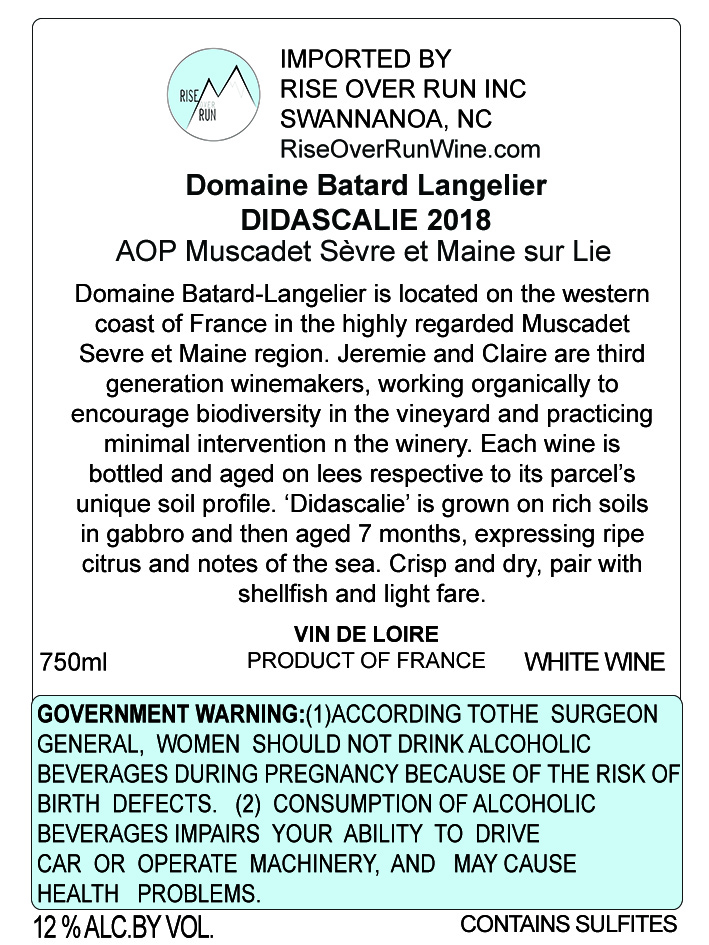 RISE OVER RUN

IMPORTED BY
RISE OVER RUN INC
SWANNANOA, NC
RiseOverRunWine.com

Domaine Batard Langelier
DIDASCALIE 2018
AOP Muscadet Sèvre et Maine sur Lie

Domaine Batard-Langelier is located on the western coast of France in the highly regarded Muscadet Sevre et Maine region. Jeremie and Claire are third generation winemakers, working organically to encourage biodiversity in the vineyard and practicing minimal intervention n the winery. Each wine is bottled and aged on lees respective to its parcel's unique soil profile. 'Didascalie' is grown on rich soils in gabbro and then aged 7 months, expressing ripe citrus and notes of the sea. Crisp and dry, pair with shellfish and light fare.

VIN DE LOIRE
750ml PRODUCT OF FRANCE WHITE WINE

GOVERNMENT WARNING:(1)ACCORDING TOTHE SURGEON GENERAL, WOMEN SHOULD NOT DRINK ALCOHOLIC BEVERAGES DURING PREGNANCY BECAUSE OF THE RISK OF BIRTH DEFECTS. (2) CONSUMPTION OF ALCOHOLIC BEVERAGES IMPAIRS YOUR ABILITY TO DRIVE CAR OR OPERATE MACHINERY, AND MAY CAUSE HEALTH PROBLEMS.

12 % ALC.BY VOL. CONTAINS SULFITES